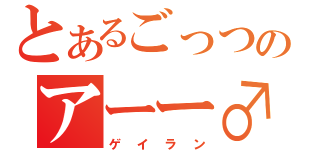 とあるごっつの

アーー♂

ゲイラン